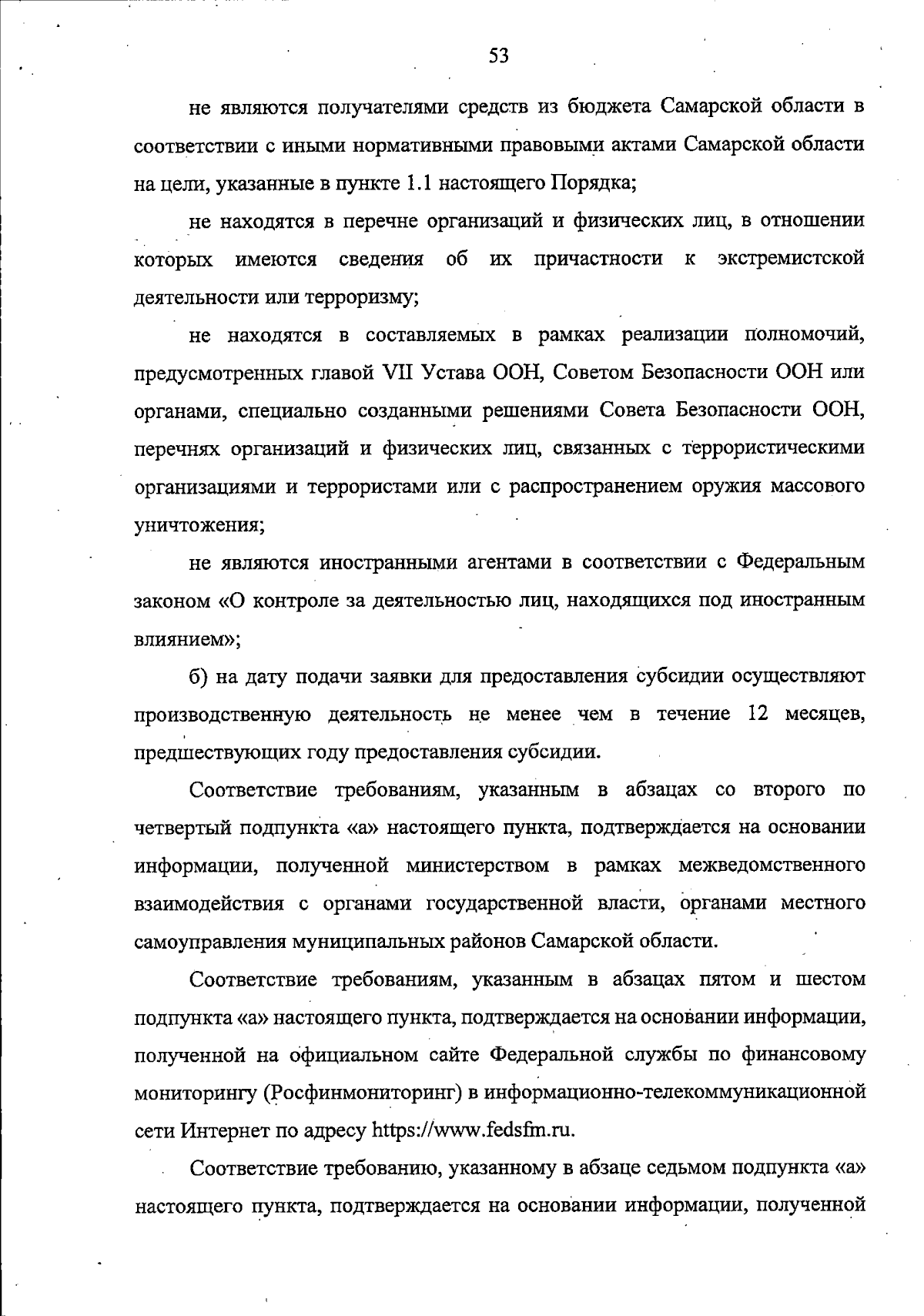 53

не являются получателями средств из бюджета Самарской области в соответствии с иными нормативными правовыми актами Самарской области на цели, указанные в пункте 1.1 настоящего Порядка;

не находятся в перечне организаций и физических лиц, в отношении которых имеются сведения об их причастности к экстремистской деятельности или терроризму;

не находятся в составляемых в рамках реализации полномочий, предусмотренных главой VII Устава ООН, Советом Безопасности ООН или органами, специально созданными решениями Совета Безопасности ООН, перечнях организаций и физических лиц, связанных с террористическими организациями и террористами или с распространением оружия массового уничтожения;

не являются иностранными агентами в соответствии с Федеральным законом «О контроле за деятельностью лиц, находящихся под иностранным влиянием»;

б) на дату подачи заявки для предоставления субсидии осуществляют производственную деятельность не менее чем в течение 12 месяцев, предшествующих году предоставления субсидии.

Соответствие требованиям, указанным в абзацах со второго по четвертый подпункта «а» настоящего пункта, подтверждается на основании информации, полученной министерством в рамках межведомственного взаимодействия с органами государственной власти, органами местного самоуправления муниципальных районов Самарской области.

Соответствие требованиям, указанным в абзацах пятом и шестом подпункта «а» настоящего пункта, подтверждается на основании информации, полученной на официальном сайте Федеральной службы по финансовому мониторингу (Росфинмониторинг) в информационно-телекоммуникационной сети Интернет по адресу https://www.fedsfm.ru.

Соответствие требованию, указанному в абзаце седьмом подпункта «а» настоящего пункта, подтверждается на основании информации, полученной